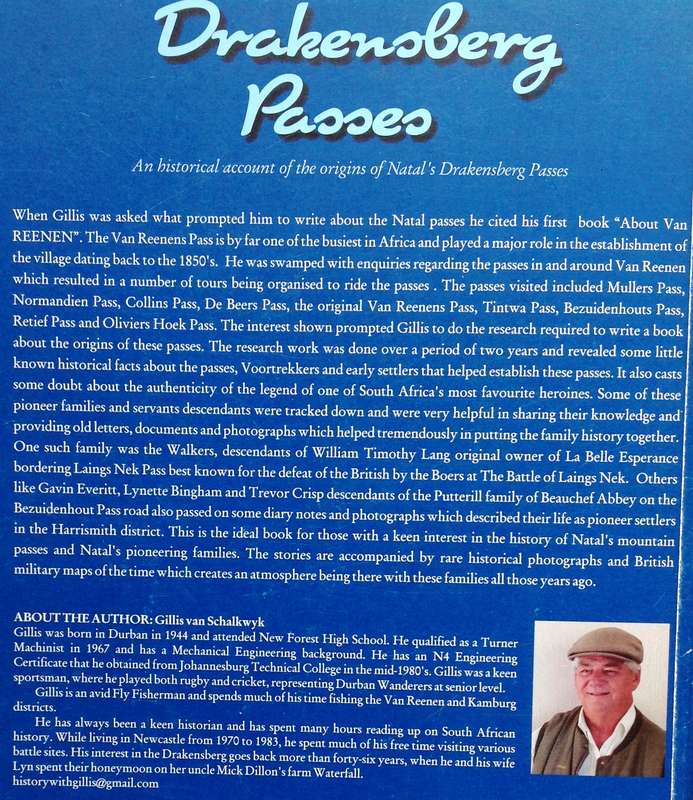 Drakensberg Passes

An historical account of the origins of Natal's Drakensberg Passes

When Gillis was asked what prompted him to write about the Natal passes he cited his first book "About Van REENEN". The Van Reenens Pass is by far one of the busiest in Africa and played a major role in the establishment of the village dating back to the 1850's. He was swamped with enquiries regarding the passes in and around Van Reenen which resulted in a number of tours being organised to ride the passes . The passes visited included Mullers Pass, Normandien Pass, Collins Pass, De Beers Pass, the original Van Reenens Pass, Tintwa Pass, Bezuidenhouts Pass, Retief Pass and Oliviers Hoek Pass. The interest shown prompted Gillis to do the research required to write a book about the origins of these passes. The research work was done over a period of two years and revealed some little known historical facts about the passes, Voortrekkers and early settlers that helped establish these passes. It also casts some doubt about the authenticity of the legend of one of South Africa's most favourite heroines. Some of these pioneer families and servants descendants were tracked down and were very helpful in sharing their knowledge and providing old letters, documents and photographs which helped tremendously in putting the family history together. One such family was the Walkers, descendants of William Timothy Lang original owner of La Belle Esperance bordering Laings Nek Pass best known for the defeat of the British by the Boers at The Battle of Laings Nek. Others like Gavin Everitt, Lynette Bingham and Trevor Crisp descendants of the Putterill family of Beauchef Abbey on the Bezuidenhout Pass road also passed on some diary notes and photographs which described their life as pioneer settlers in the Harrismith district. This is the ideal book for those with a keen interest in the history of Natal's mountain passes and Natal's pioneering families. The stories are accompanied by rare historical photographs and British military maps of the time which creates an atmosphere being there with these families all those years ago.

ABOUT THE AUTHOR: Gillis van Schalkwyk
Gillis was born in Durban in 1944 and attended New Forest High School. He qualified as a Turner Machinist in 1967 and has a Mechanical Engineering background. He has an N4 Engineering Certificate that he obtained from Johannesburg Technical College in the mid-1980's. Gillis was a keen sportsman, where he played both rugby and cricket, representing Durban Wanderers at senior level.

Gillis is an avid Fly Fisherman and spends much of his time fishing the Van Reenen and Kamburg districts.

He has always been a keen historian and has spent many hours reading up on South African history. While living in Newcastle from 1970 to 1983, he spent much of his free time visiting various battle sites. His interest in the Drakensberg goes back more than forty-six years, when he and his wife Lyn spent their honeymoon on her uncle Mick Dillon's farm Waterfall.
historywithgillis@gmail.com